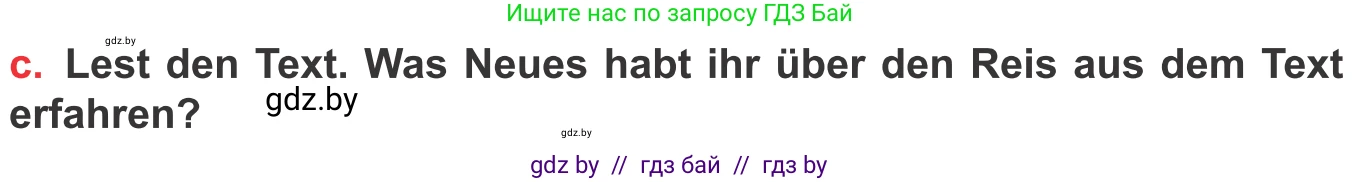 Ищите нас по запросу ГДЗ Бай

gdz.by

c. Lest den Text. Was Neues habt ihr über den Reis aus dem Text erfahren?

gdz.by

gdz.by

gdz by // гдз бай // гдз by